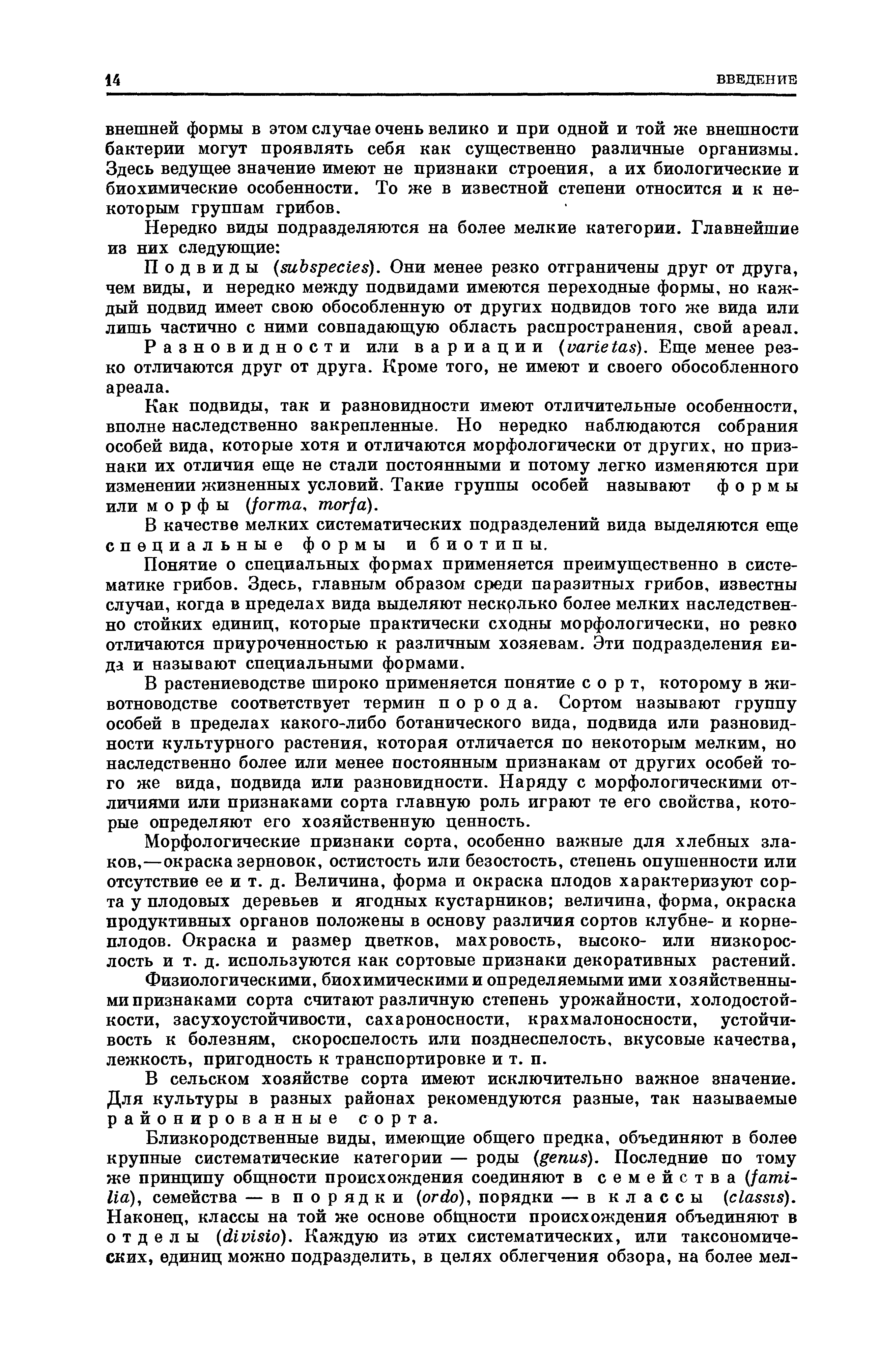 14 ВВЕДЕНИЕ

внешней формы в этом случае очень велико и при одной и той же внешности бактерии могут проявлять себя как существенно различные организмы. Здесь ведущее значение имеют не признаки строения, а их биологические и биохимические особенности. То же в известной степени относится и к некоторым группам грибов.

Нередко виды подразделяются на более мелкие категории. Главнейшие из них следующие:

Подвиды (subspecies). Они менее резко отграничены друг от друга, чем виды, и нередко между подвидами имеются переходные формы, но каждый подвид имеет свою обособленную от других подвидов того же вида или лишь частично с ними совпадающую область распространения, свой ареал.

Разновидности или вариации (varietas). Еще менее резко отличаются друг от друга. Кроме того, не имеют и своего обособленного ареала.

Как подвиды, так и разновидности имеют отличительные особенности, вполне наследственно закрепленные. Но нередко наблюдаются собрания особей вида, которые хотя и отличаются морфологически от других, но признаки их отличия еще не стали постоянными и потому легко изменяются при изменении жизненных условий. Такие группы особей называют формы или морфы (forma, morfa).

В качестве мелких систематических подразделений вида выделяются еще специальные формы и биотипы.

Понятие о специальных формах применяется преимущественно в систематике грибов. Здесь, главным образом среди паразитных грибов, известны случаи, когда в пределах вида выделяют несколько более мелких наследственно стойких единиц, которые практически сходны морфологически, но резко отличаются приуроченностью к различным хозяевам. Эти подразделения вида и называют специальными формами.

В растениеводстве широко применяется понятие сорт, которому в животноводстве соответствует термин порода. Сортом называют группу особей в пределах какого-либо ботанического вида, подвида или разновидности культурного растения, которая отличается по некоторым мелким, но наследственно более или менее постоянным признакам от других особей того же вида, подвида или разновидности. Наряду с морфологическими отличиями или признаками сорта главную роль играют те его свойства, которые определяют его хозяйственную ценность.

Морфологические признаки сорта, особенно важные для хлебных злаков,—окраска зерновок, остистость или безостость, степень опушенности или отсутствие ее и т. д. Величина, форма и окраска плодов характеризуют сорта у плодовых деревьев и ягодных кустарников; величина, форма, окраска продуктивных органов положены в основу различия сортов клубне- и корнеплодов. Окраска и размер цветков, махровость, высоко- или низкорослость и т. д. используются как сортовые признаки декоративных растений.

Физиологическими, биохимическими и определяемыми ими хозяйственными признаками сорта считают различную степень урожайности, холодостойкости, засухоустойчивости, сахароносности, крахмалоносности, устойчивость к болезням, скороспелость или позднеспелость, вкусовые качества, лежкость, пригодность к транспортировке и т. п.

В сельском хозяйстве сорта имеют исключительно важное значение. Для культуры в разных районах рекомендуются разные, так называемые районированные сорта.

Близкородственные виды, имеющие общего предка, объединяют в более крупные систематические категории — роды (genus). Последние по тому же принципу общности происхождения соединяют в семейства (familia), семейства — в порядки (ordo), порядки — в классы (classis). Наконец, классы на той же основе общности происхождения объединяют в отделы (divisio). Каждую из этих систематических, или таксономических, единиц можно подразделить, в целях облегчения обзора, на более мел-